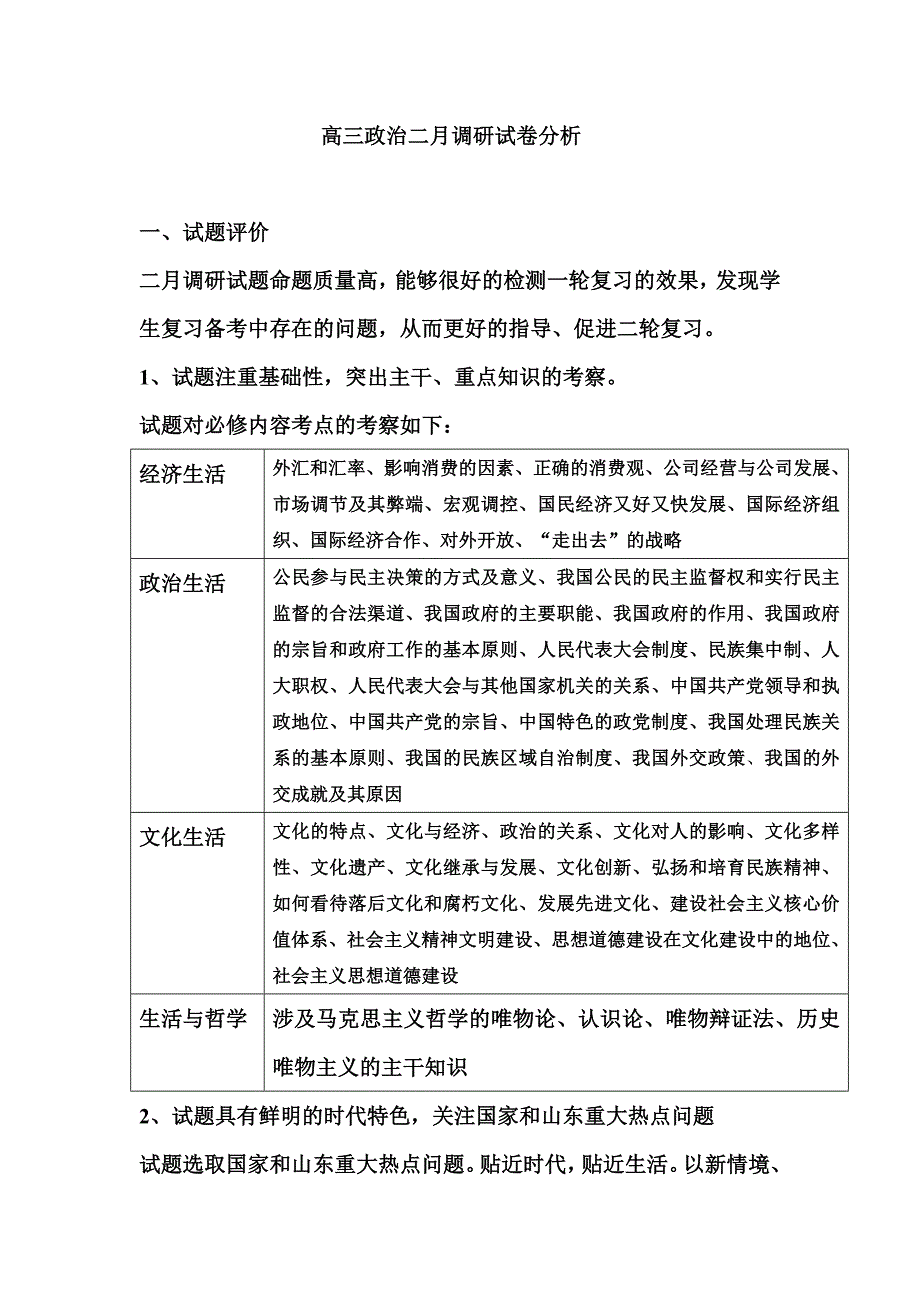 高三政治二月调研试卷分析

一、试题评价

二月调研试题命题质量高，能够很好的检测一轮复习的效果，发现学生复习备考中存在的问题，从而更好的指导、促进二轮复习。

1、试题注重基础性，突出主干、重点知识的考察。

试题对必修内容考点的考察如下：

| 经济生活 | 外汇和汇率、影响消费的因素、正确的消费观、公司经营与公司发展、市场调节及其弊端、宏观调控、国民经济又好又快发展、国际经济组织、国际经济合作、对外开放、“走出去”的战略 |
|---|---|
| 政治生活 | 公民参与民主决策的方式及意义、我国公民的民主监督权和实行民主监督的合法渠道、我国政府的主要职能、我国政府的作用、我国政府的宗旨和政府工作的基本原则、人民代表大会制度、民族集中制、人大职权、人民代表大会与其他国家机关的关系、中国共产党领导和执政地位、中国共产党的宗旨、中国特色的政党制度、我国处理民族关系的基本原则、我国的民族区域自治制度、我国外交政策、我国的外交成就及其原因 |
| 文化生活 | 文化的特点、文化与经济、政治的关系、文化对人的影响、文化多样性、文化遗产、文化继承与发展、文化创新、弘扬和培育民族精神、如何看待落后文化和腐朽文化、发展先进文化、建设社会主义核心价值体系、社会主义精神文明建设、思想道德建设在文化建设中的地位、社会主义思想道德建设 |
| 生活与哲学 | 涉及马克思主义哲学的唯物论、认识论、唯物辩证法、历史唯物主义的主干知识 |

2、试题具有鲜明的时代特色，关注国家和山东重大热点问题

试题选取国家和山东重大热点问题。贴近时代，贴近生活。以新情境、